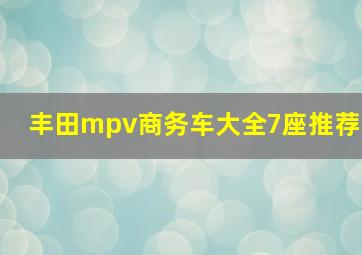 丰田mpv商务车大全7座推荐